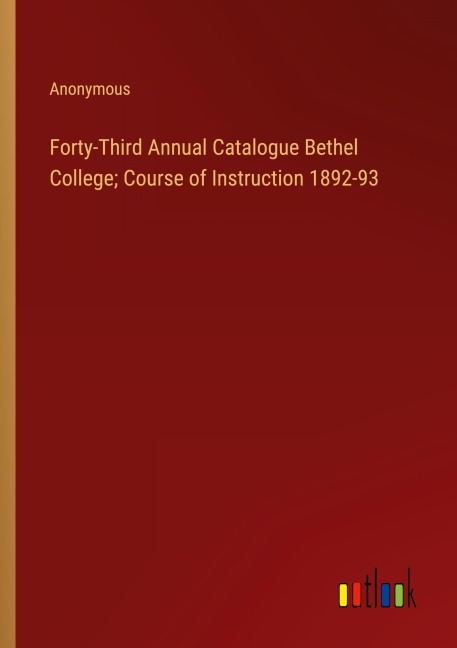 Anonymous

Forty-Third Annual Catalogue Bethel College; Course of Instruction 1892-93

outlook